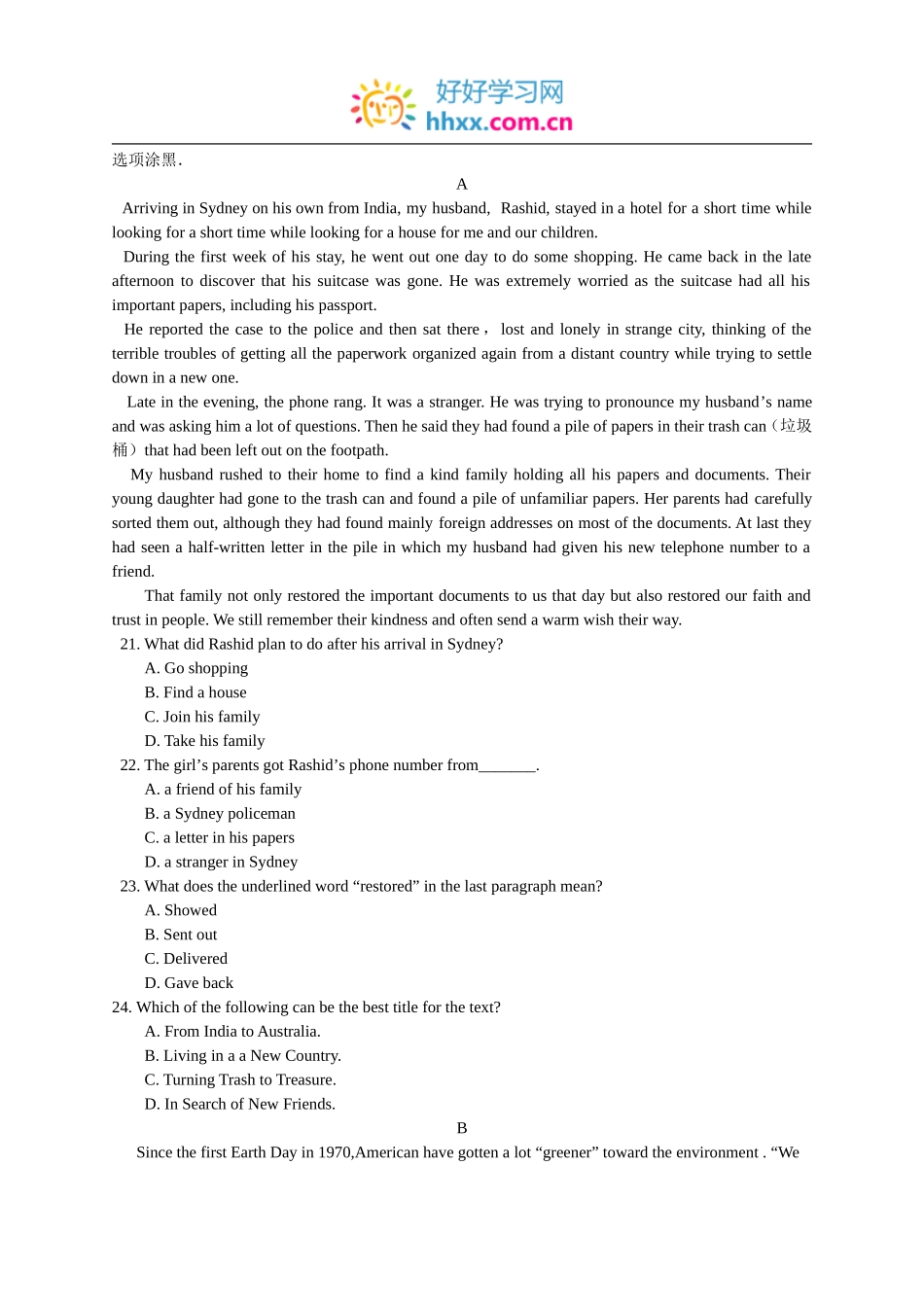 好好学习网
hhxx.com.cn

选项涂黑.

A

Arriving in Sydney on his own from India, my husband, Rashid, stayed in a hotel for a short time while looking for a short time while looking for a house for me and our children.

During the first week of his stay, he went out one day to do some shopping. He came back in the late afternoon to discover that his suitcase was gone. He was extremely worried as the suitcase had all his important papers, including his passport.

He reported the case to the police and then sat there， lost and lonely in strange city, thinking of the terrible troubles of getting all the paperwork organized again from a distant country while trying to settle down in a new one.

Late in the evening, the phone rang. It was a stranger. He was trying to pronounce my husband’s name and was asking him a lot of questions. Then he said they had found a pile of papers in their trash can（垃圾桶）that had been left out on the footpath.

My husband rushed to their home to find a kind family holding all his papers and documents. Their young daughter had gone to the trash can and found a pile of unfamiliar papers. Her parents had carefully sorted them out, although they had found mainly foreign addresses on most of the documents. At last they had seen a half-written letter in the pile in which my husband had given his new telephone number to a friend.

That family not only restored the important documents to us that day but also restored our faith and trust in people. We still remember their kindness and often send a warm wish their way.

21. What did Rashid plan to do after his arrival in Sydney?
A. Go shopping
B. Find a house
C. Join his family
D. Take his family

22. The girl’s parents got Rashid’s phone number from_______.
A. a friend of his family
B. a Sydney policeman
C. a letter in his papers
D. a stranger in Sydney

23. What does the underlined word “restored” in the last paragraph mean?
A. Showed
B. Sent out
C. Delivered
D. Gave back

24. Which of the following can be the best title for the text?
A. From India to Australia.
B. Living in a a New Country.
C. Turning Trash to Treasure.
D. In Search of New Friends.

B

Since the first Earth Day in 1970,American have gotten a lot “greener” toward the environment . “We